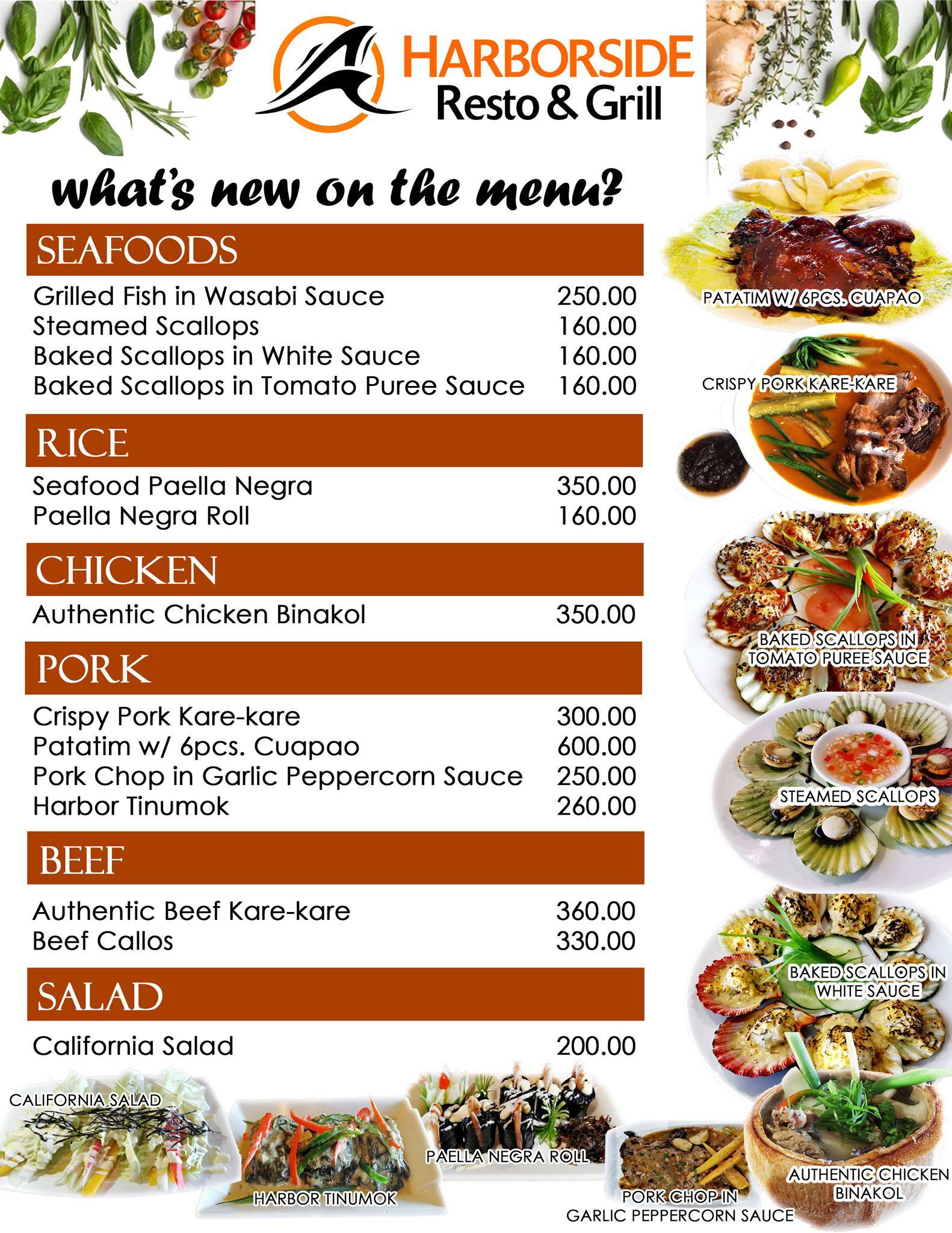 HARBORSIDE
Resto & Grill

what's new on the menu?

SEAFOODS

| | |
|---|---|
| Grilled Fish in Wasabi Sauce | 250.00 |
| Steamed Scallops | 160.00 |
| Baked Scallops in White Sauce | 160.00 |
| Baked Scallops in Tomato Puree Sauce | 160.00 |

RICE

| | |
|---|---|
| Seafood Paella Negra | 350.00 |
| Paella Negra Roll | 160.00 |

CHICKEN

| | |
|---|---|
| Authentic Chicken Binakol | 350.00 |

PORK

| | |
|---|---|
| Crispy Pork Kare-kare | 300.00 |
| Patatim w/ 6pcs. Cuapao | 600.00 |
| Pork Chop in Garlic Peppercorn Sauce | 250.00 |
| Harbor Tinumok | 260.00 |

BEEF

| | |
|---|---|
| Authentic Beef Kare-kare | 360.00 |
| Beef Callos | 330.00 |

SALAD

| | |
|---|---|
| California Salad | 200.00 |

PATATIM W/ 6PCS. CUAPAO
CRISPY PORK KARE-KARE
BAKED SCALLOPS IN TOMATO PUREE SAUCE
STEAMED SCALLOPS
BAKED SCALLOPS IN WHITE SAUCE
CALIFORNIA SALAD
HARBOR TINUMOK
PAELLA NEGRA ROLL
PORK CHOP IN GARLIC PEPPERCORN SAUCE
AUTHENTIC CHICKEN BINAKOL